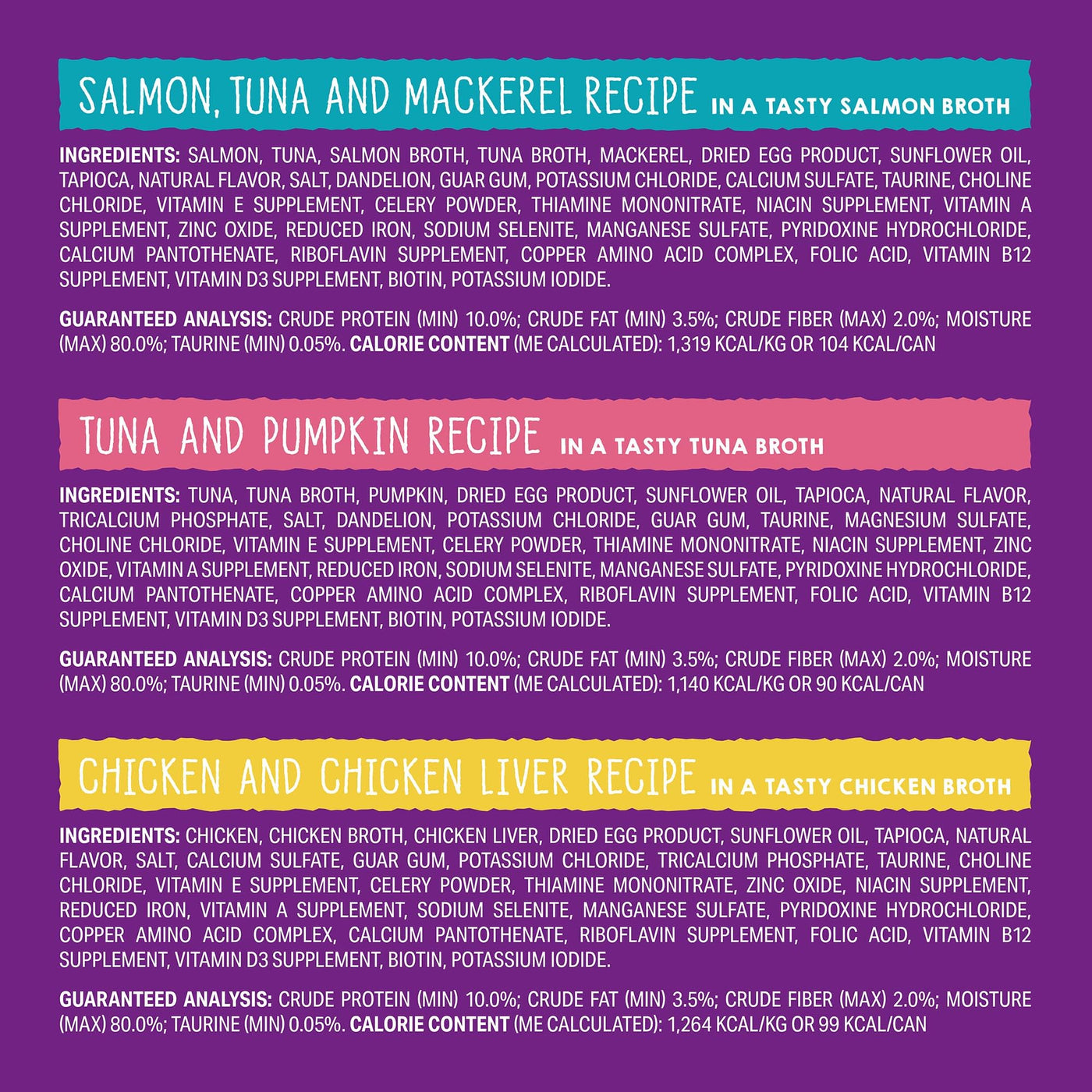 SALMON, TUNA AND MACKEREL RECIPE IN A TASTY SALMON BROTH

INGREDIENTS: SALMON, TUNA, SALMON BROTH, TUNA BROTH, MACKEREL, DRIED EGG PRODUCT, SUNFLOWER OIL, TAPIOCA, NATURAL FLAVOR, SALT, DANDELION, GUAR GUM, POTASSIUM CHLORIDE, CALCIUM SULFATE, TAURINE, CHOLINE CHLORIDE, VITAMIN E SUPPLEMENT, CELERY POWDER, THIAMINE MONONITRATE, NIACIN SUPPLEMENT, VITAMIN A SUPPLEMENT, ZINC OXIDE, REDUCED IRON, SODIUM SELENITE, MANGANESE SULFATE, PYRIDOXINE HYDROCHLORIDE, CALCIUM PANTOTHENATE, RIBOFLAVIN SUPPLEMENT, COPPER AMINO ACID COMPLEX, FOLIC ACID, VITAMIN B12 SUPPLEMENT, VITAMIN D3 SUPPLEMENT, BIOTIN, POTASSIUM IODIDE.

GUARANTEED ANALYSIS: CRUDE PROTEIN (MIN) 10.0%; CRUDE FAT (MIN) 3.5%; CRUDE FIBER (MAX) 2.0%; MOISTURE (MAX) 80.0%; TAURINE (MIN) 0.05%. CALORIE CONTENT (ME CALCULATED): 1,319 KCAL/KG OR 104 KCAL/CAN

TUNA AND PUMPKIN RECIPE IN A TASTY TUNA BROTH

INGREDIENTS: TUNA, TUNA BROTH, PUMPKIN, DRIED EGG PRODUCT, SUNFLOWER OIL, TAPIOCA, NATURAL FLAVOR, TRICALCIUM PHOSPHATE, SALT, DANDELION, POTASSIUM CHLORIDE, GUAR GUM, TAURINE, MAGNESIUM SULFATE, CHOLINE CHLORIDE, VITAMIN E SUPPLEMENT, CELERY POWDER, THIAMINE MONONITRATE, NIACIN SUPPLEMENT, ZINC OXIDE, VITAMIN A SUPPLEMENT, REDUCED IRON, SODIUM SELENITE, MANGANESE SULFATE, PYRIDOXINE HYDROCHLORIDE, CALCIUM PANTOTHENATE, COPPER AMINO ACID COMPLEX, RIBOFLAVIN SUPPLEMENT, FOLIC ACID, VITAMIN B12 SUPPLEMENT, VITAMIN D3 SUPPLEMENT, BIOTIN, POTASSIUM IODIDE.

GUARANTEED ANALYSIS: CRUDE PROTEIN (MIN) 10.0%; CRUDE FAT (MIN) 3.5%; CRUDE FIBER (MAX) 2.0%; MOISTURE (MAX) 80.0%; TAURINE (MIN) 0.05%. CALORIE CONTENT (ME CALCULATED): 1,140 KCAL/KG OR 90 KCAL/CAN

CHICKEN AND CHICKEN LIVER RECIPE IN A TASTY CHICKEN BROTH

INGREDIENTS: CHICKEN, CHICKEN BROTH, CHICKEN LIVER, DRIED EGG PRODUCT, SUNFLOWER OIL, TAPIOCA, NATURAL FLAVOR, SALT, CALCIUM SULFATE, GUAR GUM, POTASSIUM CHLORIDE, TRICALCIUM PHOSPHATE, TAURINE, CHOLINE CHLORIDE, VITAMIN E SUPPLEMENT, CELERY POWDER, THIAMINE MONONITRATE, ZINC OXIDE, NIACIN SUPPLEMENT, REDUCED IRON, VITAMIN A SUPPLEMENT, SODIUM SELENITE, MANGANESE SULFATE, PYRIDOXINE HYDROCHLORIDE, COPPER AMINO ACID COMPLEX, CALCIUM PANTOTHENATE, RIBOFLAVIN SUPPLEMENT, FOLIC ACID, VITAMIN B12 SUPPLEMENT, VITAMIN D3 SUPPLEMENT, BIOTIN, POTASSIUM IODIDE.

GUARANTEED ANALYSIS: CRUDE PROTEIN (MIN) 10.0%; CRUDE FAT (MIN) 3.5%; CRUDE FIBER (MAX) 2.0%; MOISTURE (MAX) 80.0%; TAURINE (MIN) 0.05%. CALORIE CONTENT (ME CALCULATED): 1,264 KCAL/KG OR 99 KCAL/CAN